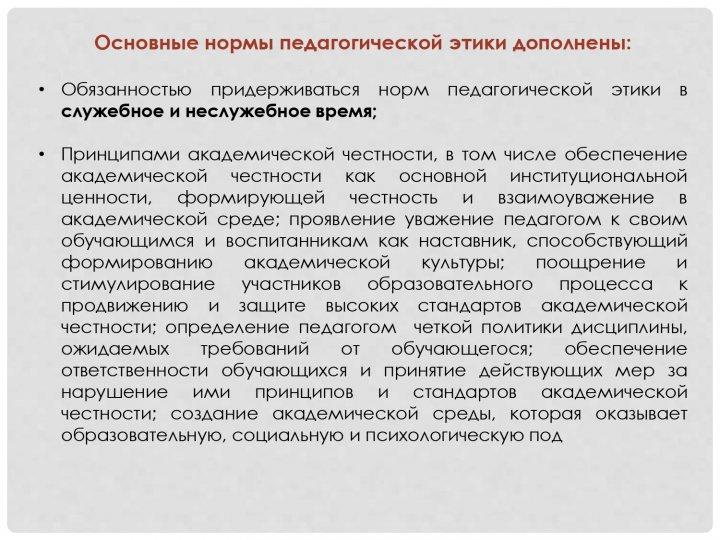 Основные нормы педагогической этики дополнены:

• Обязанностью придерживаться норм педагогической этики в служебное и неслужебное время;

• Принципами академической честности, в том числе обеспечение академической честности как основной институциональной ценности, формирующей честность и взаимоуважение в академической среде; проявление уважение педагогом к своим обучающимся и воспитанникам как наставник, способствующий формированию академической культуры; поощрение и стимулирование участников образовательного процесса к продвижению и защите высоких стандартов академической честности; определение педагогом четкой политики дисциплины, ожидаемых требований от обучающегося; обеспечение ответственности обучающихся и принятие действующих мер за нарушение ими принципов и стандартов академической честности; создание академической среды, которая оказывает образовательную, социальную и психологическую под